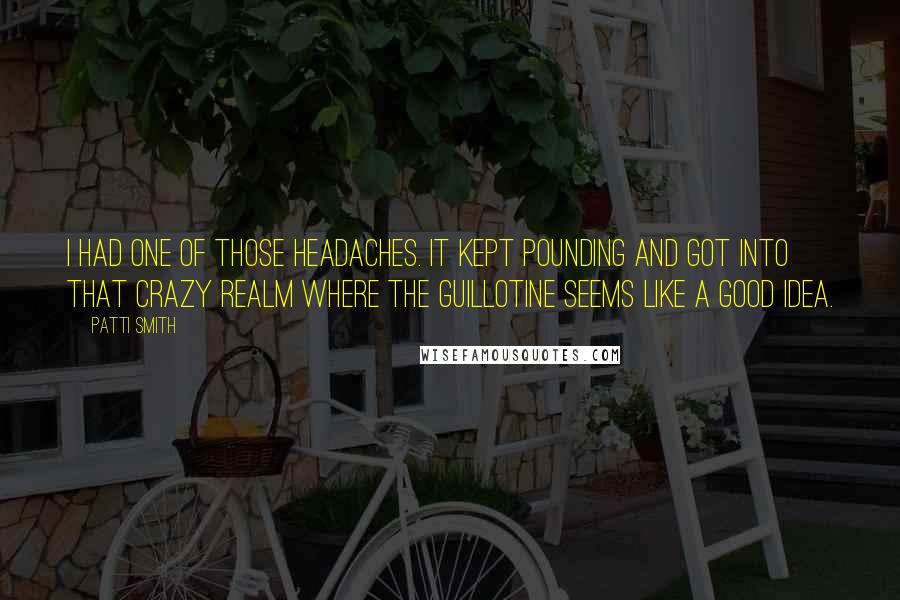 I HAD ONE OF THOSE HEADACHES. IT KEPT POUNDING AND GOT INTO THAT CRAZY REALM WHERE THE GUILLOTINE SEEMS LIKE A GOOD IDEA.

PATTI SMITH

WISEFAMOUSQUOTES.COM